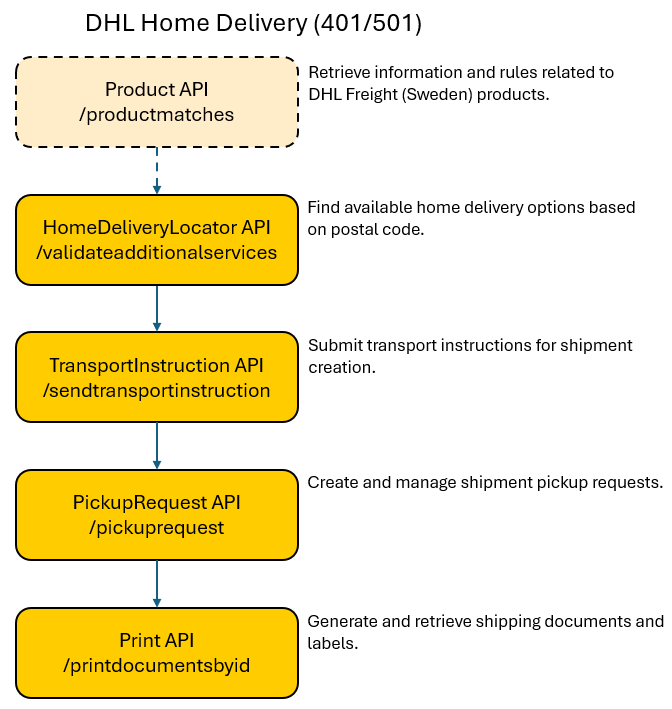 DHL Home Delivery (401/501)

Product API
/productmatches

Retrieve information and rules related to DHL Freight (Sweden) products.

HomeDeliveryLocator API
/validateadditionalservices

Find available home delivery options based on postal code.

TransportInstruction API
/sendtransportinstruction

Submit transport instructions for shipment creation.

PickupRequest API
/pickuprequest

Create and manage shipment pickup requests.

Print API
/printdocumentsbyid

Generate and retrieve shipping documents and labels.